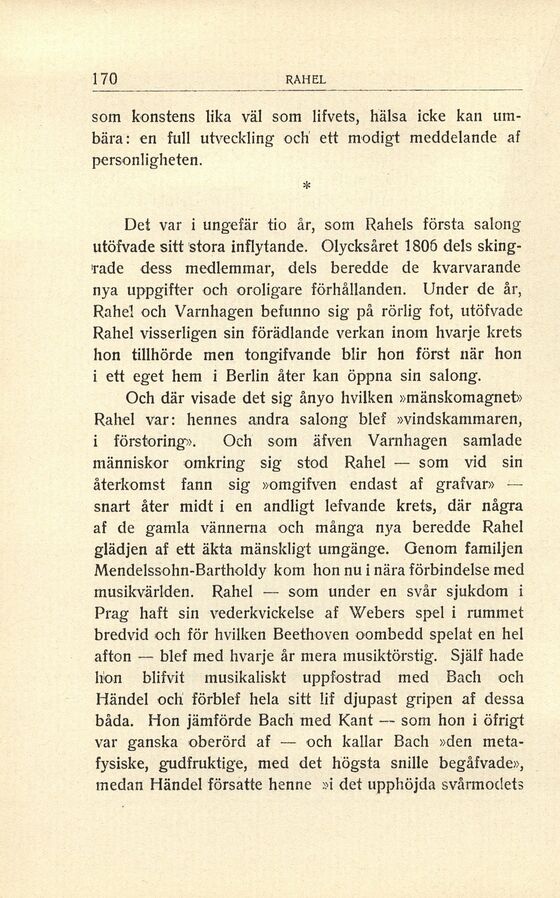 170 RAHEL

som konstens lika väl som lifvets, hälsa icke kan umbära: en full utveckling och ett modigt meddelande af personligheten.

*

Det var i ungefär tio år, som Rahels första salong utöfvade sitt stora inflytande. Olycksåret 1806 dels skingrade dess medlemmar, dels beredde de kvarvarande nya uppgifter och oroligare förhållanden. Under de år, Rahel och Varnhagen befunno sig på rörlig fot, utöfvade Rahel visserligen sin förädlande verkan inom hvarje krets hon tillhörde men tongifvande blir hon först när hon i ett eget hem i Berlin åter kan öppna sin salong.

Och där visade det sig ånyo hvilken »mänskomagnet» Rahel var: hennes andra salong blef »vindskammaren, i förstoring». Och som äfven Varnhagen samlade människor omkring sig stod Rahel — som vid sin återkomst fann sig »omgifven endast af grafvar» — snart åter midt i en andligt lefvande krets, där några af de gamla vännerna och många nya beredde Rahel glädjen af ett äkta mänskligt umgänge. Genom familjen Mendelssohn-Bartholdy kom hon nu i nära förbindelse med musikvärlden. Rahel — som under en svår sjukdom i Prag haft sin vederkvickelse af Webers spel i rummet bredvid och för hvilken Beethoven oombedd spelat en hel afton — blef med hvarje år mera musiktörstig. Själf hade hon blifvit musikaliskt uppfostrad med Bach och Händel och förblef hela sitt lif djupast gripen af dessa båda. Hon jämförde Bach med Kant — som hon i öfrigt var ganska oberörd af — och kallar Bach »den metafysiske, gudfruktige, med det högsta snille begåfvade», medan Händel försatte henne »i det upphöjda svårmodets